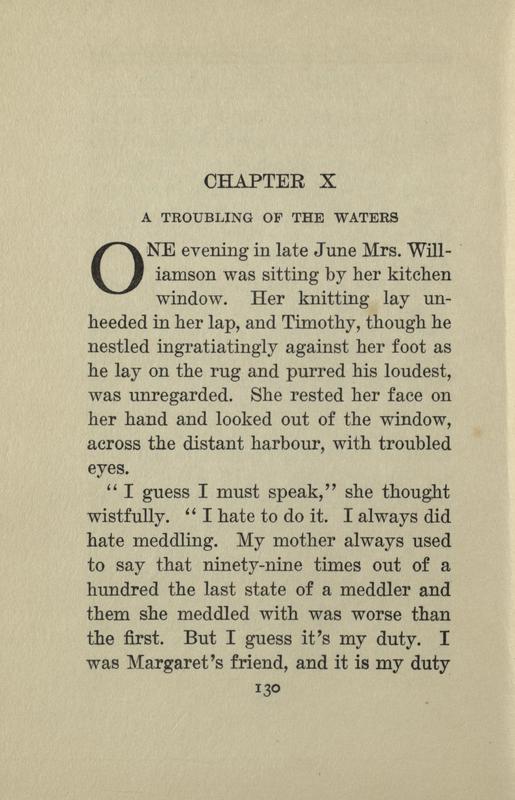 CHAPTER X

A TROUBLING OF THE WATERS

ONE evening in late June Mrs. Williamson was sitting by her kitchen window. Her knitting lay unheeded in her lap, and Timothy, though he nestled ingratiatingly against her foot as he lay on the rug and purred his loudest, was unregarded. She rested her face on her hand and looked out of the window, across the distant harbour, with troubled eyes.

"I guess I must speak," she thought wistfully. "I hate to do it. I always did hate meddling. My mother always used to say that ninety-nine times out of a hundred the last state of a meddler and them she meddled with was worse than the first. But I guess it's my duty. I was Margaret's friend, and it is my duty

130